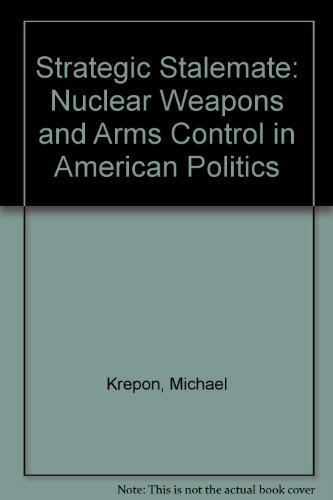 Strategic Stalemate: Nuclear Weapons and Arms Control in American Politics

Krepon, Michael

Note: This is not the actual book cover